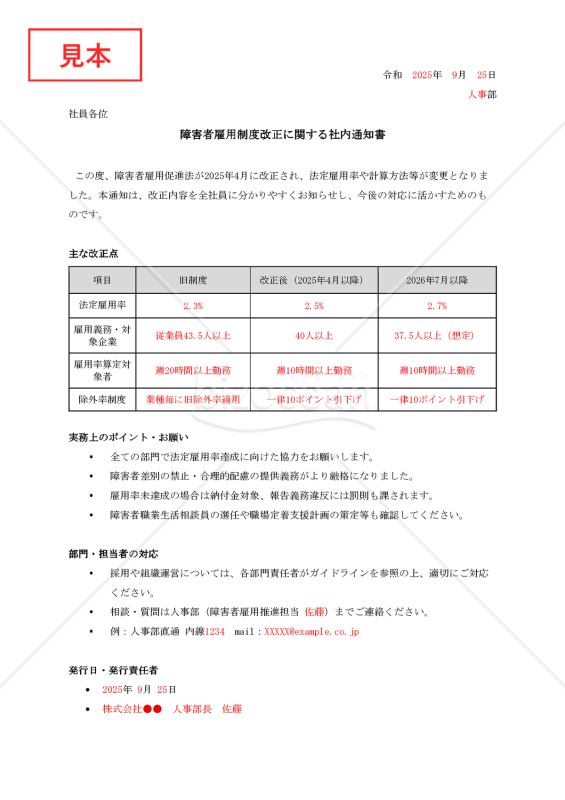 見本

令和　2025年　9月　25日
人事部

社員各位

障害者雇用制度改正に関する社内通知書

この度、障害者雇用促進法が2025年4月に改正され、法定雇用率や計算方法等が変更となりました。本通知は、改正内容を全社員に分かりやすくお知らせし、今後の対応に活かすためのものです。

主な改正点

| 項目 | 旧制度 | 改正後（2025年4月以降） | 2026年7月以降 |
|---|---|---|---|
| 法定雇用率 | 2.3% | 2.5% | 2.7% |
| 雇用義務・対象企業 | 従業員43.5人以上 | 40人以上 | 37.5人以上（想定） |
| 雇用率算定対象者 | 週20時間以上勤務 | 週10時間以上勤務 | 週10時間以上勤務 |
| 除外率制度 | 業種毎に旧除外率適用 | 一律10ポイント引下げ | 一律10ポイント引下げ |

実務上のポイント・お願い
• 全ての部門で法定雇用率達成に向けた協力をお願いします。
• 障害者差別の禁止・合理的配慮の提供義務がより厳格になりました。
• 雇用率未達成の場合は納付金対象、報告義務違反には罰則も課されます。
• 障害者職業生活相談員の選任や職場定着支援計画の策定等も確認してください。

部門・担当者の対応
• 採用や組織運営については、各部門責任者がガイドラインを参照の上、適切にご対応ください。
• 相談・質問は人事部（障害者雇用推進担当 佐藤）までご連絡ください。
• 例：人事部直通 内線1234　mail：XXXXX@example.co.jp

発行日・発行責任者
• 2025年 9月 25日
• 株式会社●●　人事部長　佐藤